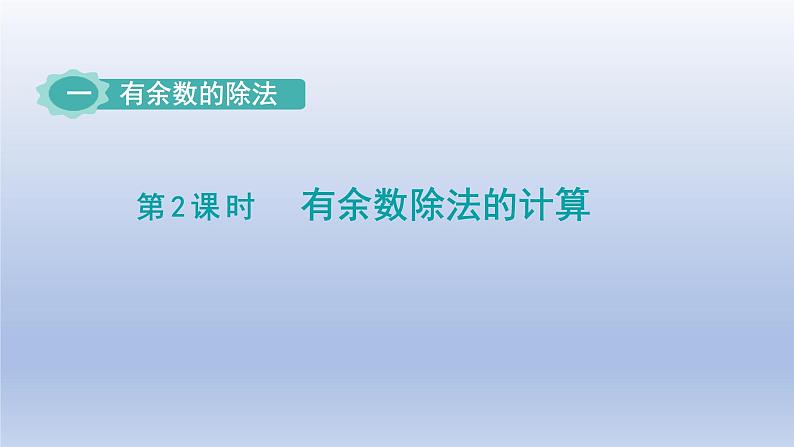 一 有余数的除法

第2课时 有余数除法的计算